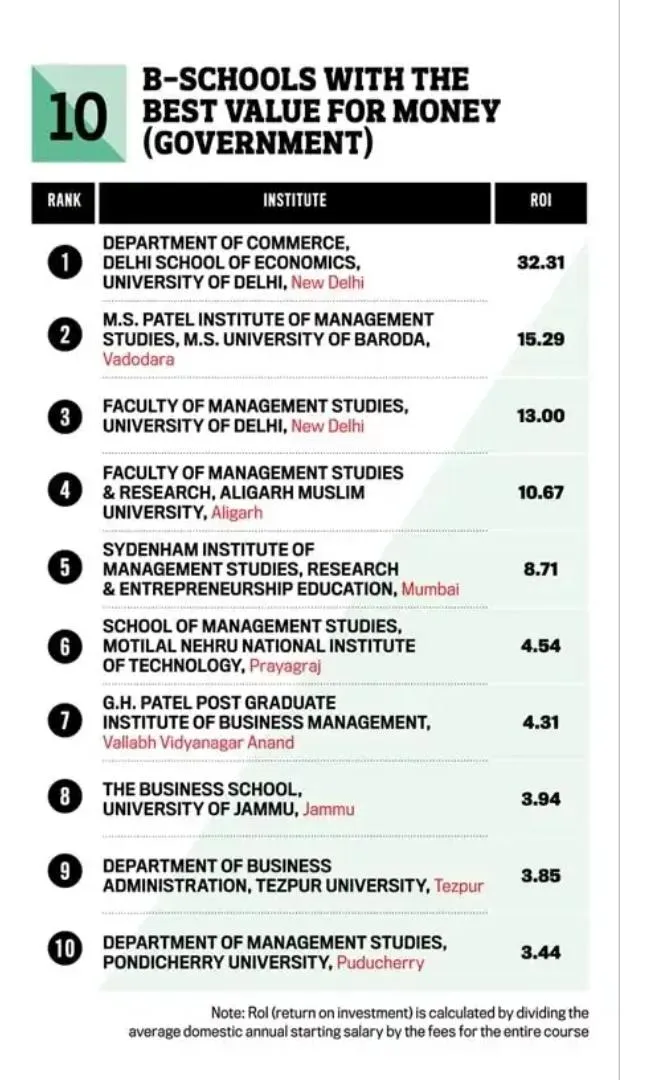 10 B-SCHOOLS WITH THE BEST VALUE FOR MONEY (GOVERNMENT)

| RANK | INSTITUTE | ROI |
|---|---|---|
| 1 | DEPARTMENT OF COMMERCE, DELHI SCHOOL OF ECONOMICS, UNIVERSITY OF DELHI, New Delhi | 32.31 |
| 2 | M.S. PATEL INSTITUTE OF MANAGEMENT STUDIES, M.S. UNIVERSITY OF BARODA, Vadodara | 15.29 |
| 3 | FACULTY OF MANAGEMENT STUDIES, UNIVERSITY OF DELHI, New Delhi | 13.00 |
| 4 | FACULTY OF MANAGEMENT STUDIES & RESEARCH, ALIGARH MUSLIM UNIVERSITY, Aligarh | 10.67 |
| 5 | SYDENHAM INSTITUTE OF MANAGEMENT STUDIES, RESEARCH & ENTREPRENEURSHIP EDUCATION, Mumbai | 8.71 |
| 6 | SCHOOL OF MANAGEMENT STUDIES, MOTILAL NEHRU NATIONAL INSTITUTE OF TECHNOLOGY, Prayagraj | 4.54 |
| 7 | G.H. PATEL POST GRADUATE INSTITUTE OF BUSINESS MANAGEMENT, Vallabh Vidyanagar Anand | 4.31 |
| 8 | THE BUSINESS SCHOOL, UNIVERSITY OF JAMMU, Jammu | 3.94 |
| 9 | DEPARTMENT OF BUSINESS ADMINISTRATION, TEZPUR UNIVERSITY, Tezpur | 3.85 |
| 10 | DEPARTMENT OF MANAGEMENT STUDIES, PONDICHERRY UNIVERSITY, Puducherry | 3.44 |

Note: RoI (return on investment) is calculated by dividing the average domestic annual starting salary by the fees for the entire course